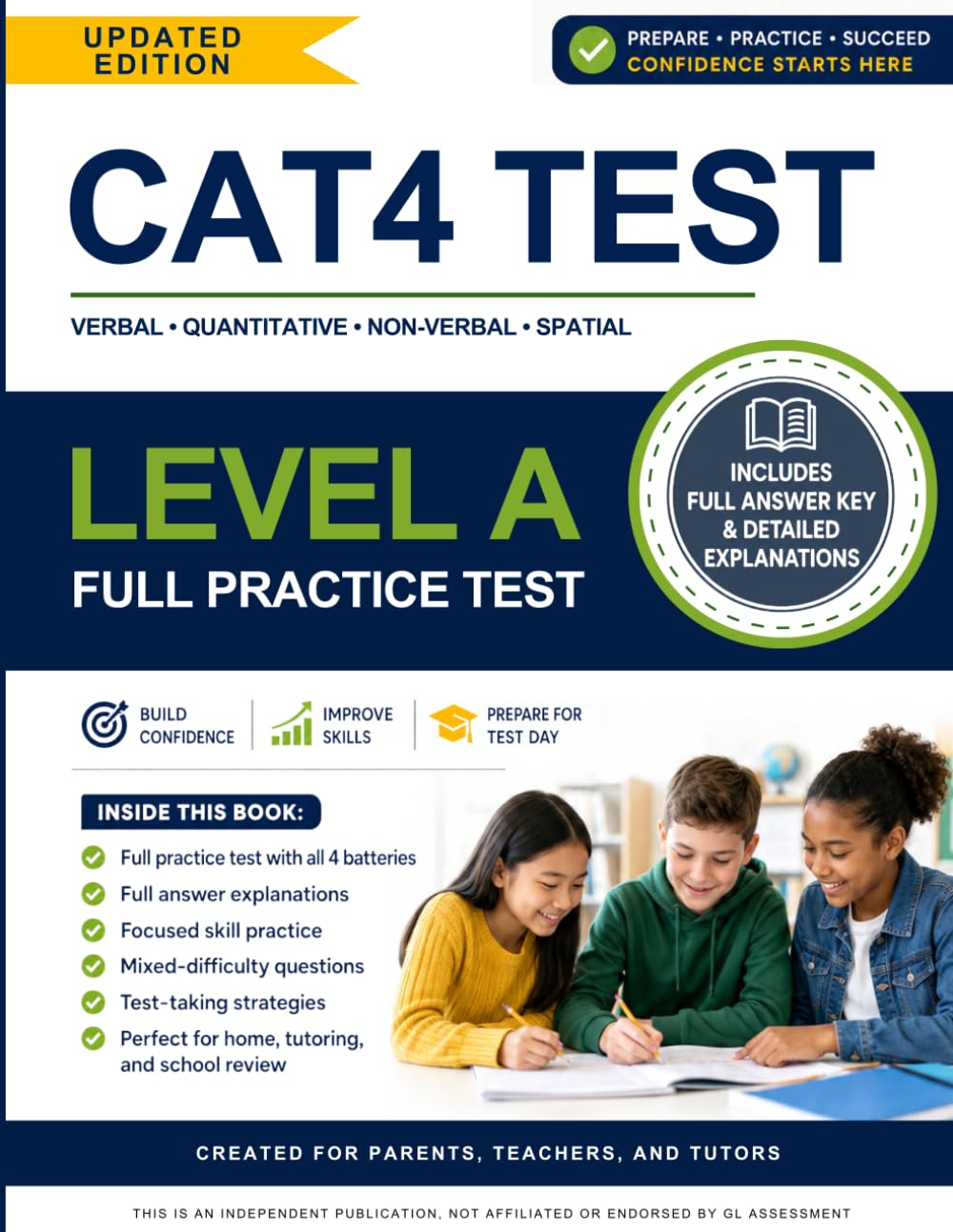 UPDATED EDITION

PREPARE • PRACTICE • SUCCEED
CONFIDENCE STARTS HERE

CAT4 TEST

VERBAL • QUANTITATIVE • NON-VERBAL • SPATIAL

LEVEL A
FULL PRACTICE TEST

INCLUDES FULL ANSWER KEY & DETAILED EXPLANATIONS

BUILD CONFIDENCE

IMPROVE SKILLS

PREPARE FOR TEST DAY

INSIDE THIS BOOK:

Full practice test with all 4 batteries
Full answer explanations
Focused skill practice
Mixed-difficulty questions
Test-taking strategies
Perfect for home, tutoring, and school review

CREATED FOR PARENTS, TEACHERS, AND TUTORS

THIS IS AN INDEPENDENT PUBLICATION, NOT AFFILIATED OR ENDORSED BY GL ASSESSMENT